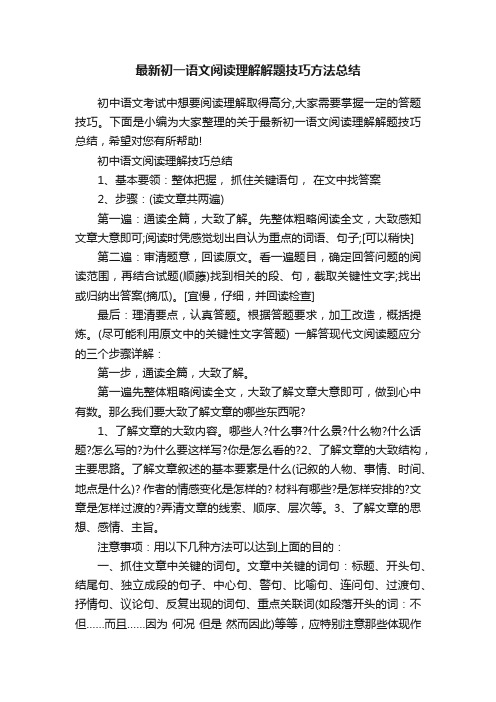 最新初一语文阅读理解解题技巧方法总结

初中语文考试中想要阅读理解取得高分,大家需要掌握一定的答题技巧。下面是小编为大家整理的关于最新初一语文阅读理解解题技巧总结，希望对您有所帮助!

初中语文阅读理解技巧总结

1、基本要领：整体把握， 抓住关键语句， 在文中找答案

2、步骤：(读文章共两遍)

第一遍：通读全篇，大致了解。先整体粗略阅读全文，大致感知文章大意即可;阅读时凭感觉划出自认为重点的词语、句子;[可以稍快]

第二遍：审清题意，回读原文。看一遍题目，确定回答问题的阅读范围，再结合试题(顺藤)找到相关的段、句，截取关键性文字;找出或归纳出答案(摘瓜)。[宜慢，仔细，并回读检查]

最后：理清要点，认真答题。根据答题要求，加工改造，概括提炼。(尽可能利用原文中的关键性文字答题) 一解答现代文阅读题应分的三个步骤详解：

第一步，通读全篇，大致了解。

第一遍先整体粗略阅读全文，大致了解文章大意即可，做到心中有数。那么我们要大致了解文章的哪些东西呢?

1、了解文章的大致内容。哪些人?什么事?什么景?什么物?什么话题?怎么写的?为什么要这样写?你是怎么看的?2、了解文章的大致结构，主要思路。了解文章叙述的基本要素是什么(记叙的人物、事情、时间、地点是什么)? 作者的情感变化是怎样的? 材料有哪些?是怎样安排的?文章是怎样过渡的?弄清文章的线索、顺序、层次等。3、了解文章的思想、感情、主旨。

注意事项：用以下几种方法可以达到上面的目的：

一、抓住文章中关键的词句。文章中关键的词句：标题、开头句、结尾句、独立成段的句子、中心句、警句、比喻句、连问句、过渡句、抒情句、议论句、反复出现的词句、重点关联词(如段落开头的词：不但……而且……因为 何况 但是 然而因此)等等，应特别注意那些体现作